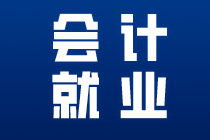 会计
就业